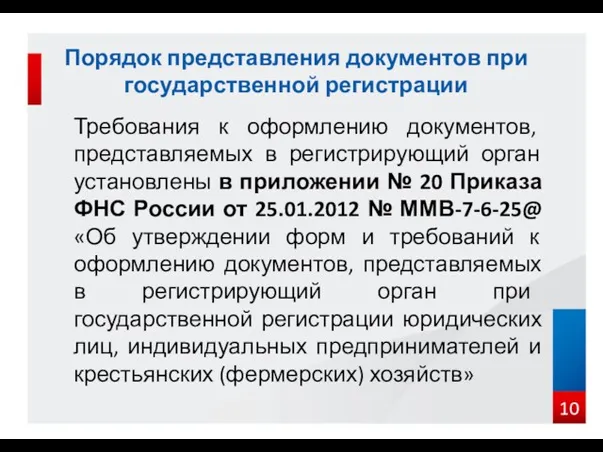 Порядок представления документов при государственной регистрации

Требования к оформлению документов, представляемых в регистрирующий орган установлены в приложении № 20 Приказа ФНС России от 25.01.2012 № ММВ-7-6-25@ «Об утверждении форм и требований к оформлению документов, представляемых в регистрирующий орган при государственной регистрации юридических лиц, индивидуальных предпринимателей и крестьянских (фермерских) хозяйств»

10